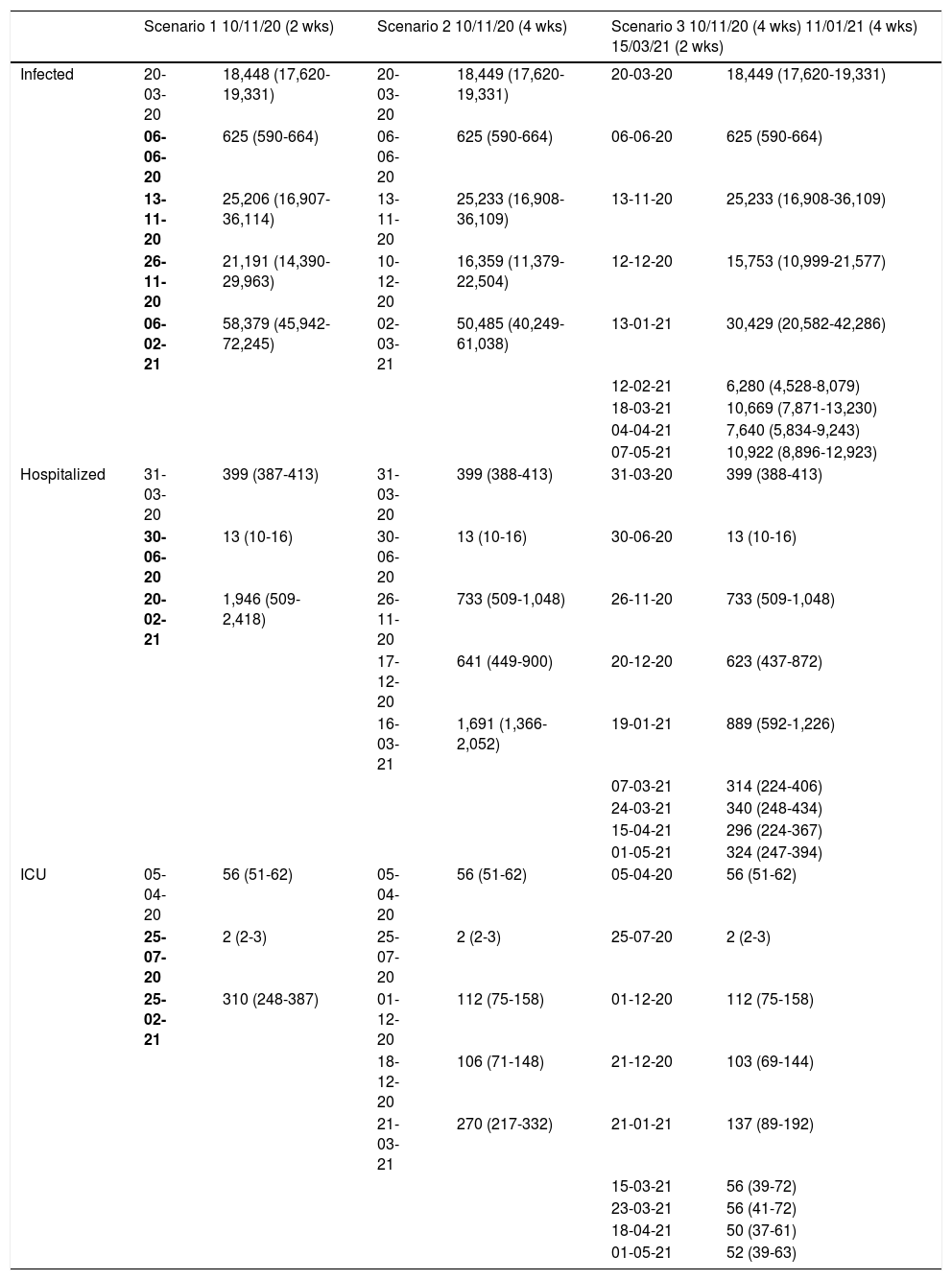 | | Scenario 1 10/11/20 (2 wks) | | Scenario 2 10/11/20 (4 wks) | | Scenario 3 10/11/20 (4 wks) 11/01/21 (4 wks) 15/03/21 (2 wks) | |
|---|---|---|---|---|---|---|
| Infected | 20-03-20 | 18,448 (17,620-19,331) | 20-03-20 | 18,449 (17,620-19,331) | 20-03-20 | 18,449 (17,620-19,331) |
| | 06-06-20 | 625 (590-664) | 06-06-20 | 625 (590-664) | 06-06-20 | 625 (590-664) |
| | 13-11-20 | 25,206 (16,907-36,114) | 13-11-20 | 25,233 (16,908-36,109) | 13-11-20 | 25,233 (16,908-36,109) |
| | 26-11-20 | 21,191 (14,390-29,963) | 10-12-20 | 16,359 (11,379-22,504) | 12-12-20 | 15,753 (10,999-21,577) |
| | 06-02-21 | 58,379 (45,942-72,245) | 02-03-21 | 50,485 (40,249-61,038) | 13-01-21 | 30,429 (20,582-42,286) |
| | | | | | 12-02-21 | 6,280 (4,528-8,079) |
| | | | | | 18-03-21 | 10,669 (7,871-13,230) |
| | | | | | 04-04-21 | 7,640 (5,834-9,243) |
| | | | | | 07-05-21 | 10,922 (8,896-12,923) |
| Hospitalized | 31-03-20 | 399 (387-413) | 31-03-20 | 399 (388-413) | 31-03-20 | 399 (388-413) |
| | 30-06-20 | 13 (10-16) | 30-06-20 | 13 (10-16) | 30-06-20 | 13 (10-16) |
| | 20-02-21 | 1,946 (509-2,418) | 26-11-20 | 733 (509-1,048) | 26-11-20 | 733 (509-1,048) |
| | | | 17-12-20 | 641 (449-900) | 20-12-20 | 623 (437-872) |
| | | | 16-03-21 | 1,691 (1,366-2,052) | 19-01-21 | 889 (592-1,226) |
| | | | | | 07-03-21 | 314 (224-406) |
| | | | | | 24-03-21 | 340 (248-434) |
| | | | | | 15-04-21 | 296 (224-367) |
| | | | | | 01-05-21 | 324 (247-394) |
| ICU | 05-04-20 | 56 (51-62) | 05-04-20 | 56 (51-62) | 05-04-20 | 56 (51-62) |
| | 25-07-20 | 2 (2-3) | 25-07-20 | 2 (2-3) | 25-07-20 | 2 (2-3) |
| | 25-02-21 | 310 (248-387) | 01-12-20 | 112 (75-158) | 01-12-20 | 112 (75-158) |
| | | | 18-12-20 | 106 (71-148) | 21-12-20 | 103 (69-144) |
| | | | 21-03-21 | 270 (217-332) | 21-01-21 | 137 (89-192) |
| | | | | | 15-03-21 | 56 (39-72) |
| | | | | | 23-03-21 | 56 (41-72) |
| | | | | | 18-04-21 | 50 (37-61) |
| | | | | | 01-05-21 | 52 (39-63) |